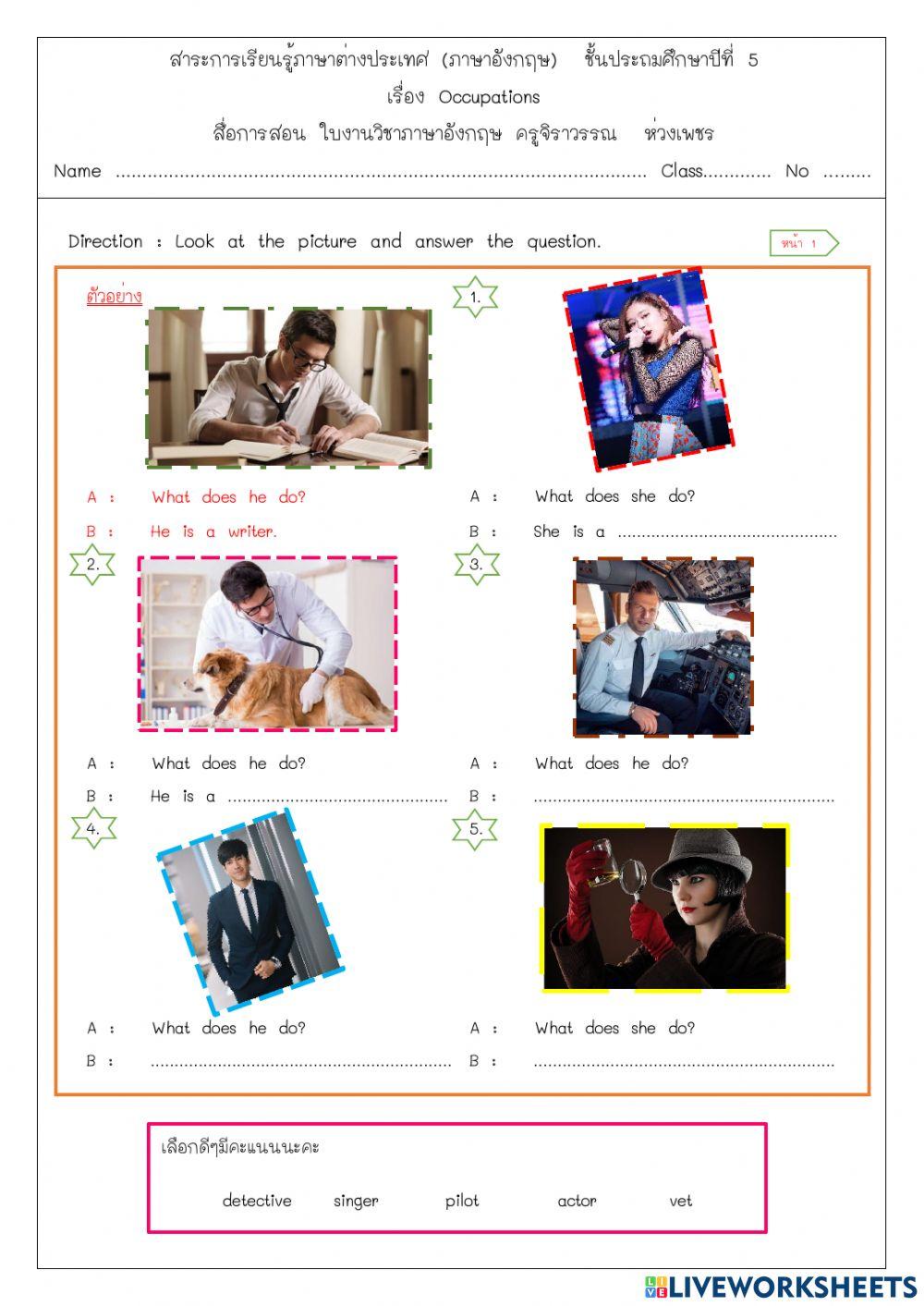 สาระการเรียนรู้ภาษาต่างประเทศ (ภาษาอังกฤษ) ชั้นประถมศึกษาปีที่ 5

เรื่อง Occupations

สื่อการสอน ใบงานวิชาภาษาอังกฤษ ครูจิราวรรณ ห่วงเพชร

Name ____ Class____ No ____

Direction : Look at the picture and answer the question.

หน้า 1

ตัวอย่าง

A : What does he do?

B : He is a writer.

1.

A : What does she do?

B : She is a ____

2.

A : What does he do?

B : He is a ____

3.

A : What does he do?

B : ____

4.

A : What does he do?

B : ____

5.

A : What does she do?

B : ____

เลือกดีๆมีคะแนนนะคะ

detective singer pilot actor vet

LIVEWORKSHEETS